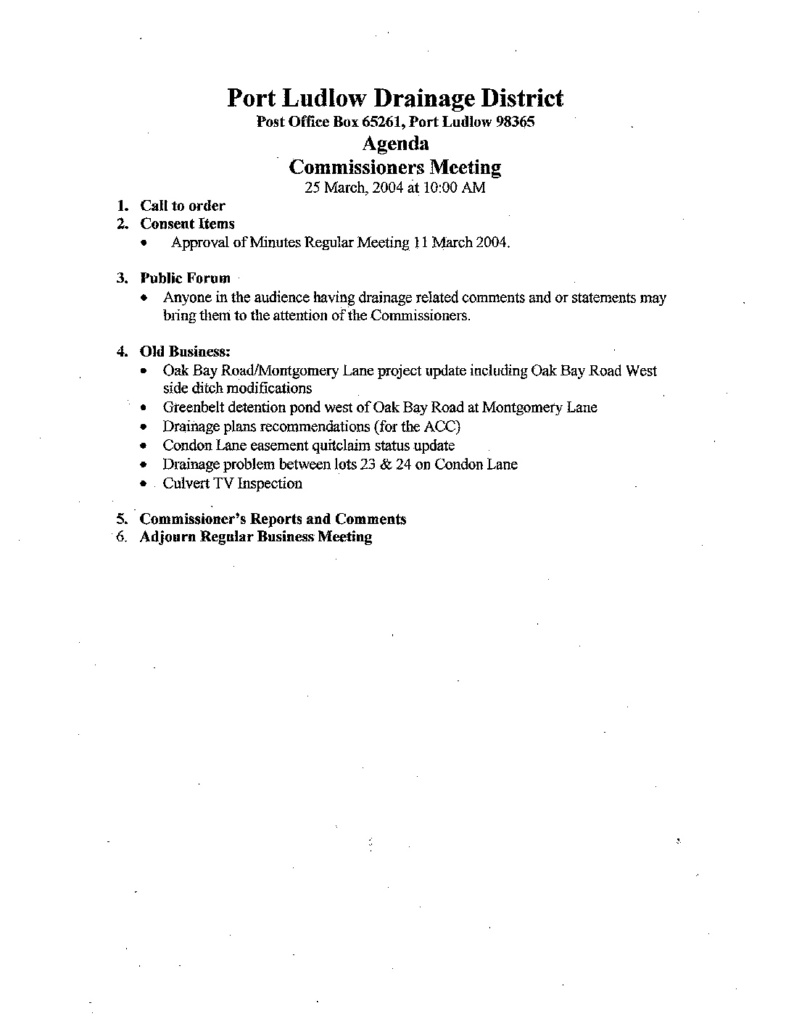 Port Ludlow Drainage District
Post Office Box 65261, Port Ludlow 98365
Agenda
Commissioners Meeting
25 March, 2004 at 10:00 AM

1. Call to order
2. Consent Items
• Approval of Minutes Regular Meeting 11 March 2004.

3. Public Forum
• Anyone in the audience having drainage related comments and or statements may bring them to the attention of the Commissioners.

4. Old Business:
• Oak Bay Road/Montgomery Lane project update including Oak Bay Road West side ditch modifications
• Greenbelt detention pond west of Oak Bay Road at Montgomery Lane
• Drainage plans recommendations (for the ACC)
• Condon Lane easement quitclaim status update
• Drainage problem between lots 23 & 24 on Condon Lane
• Culvert TV Inspection

5. Commissioner's Reports and Comments
6. Adjourn Regular Business Meeting